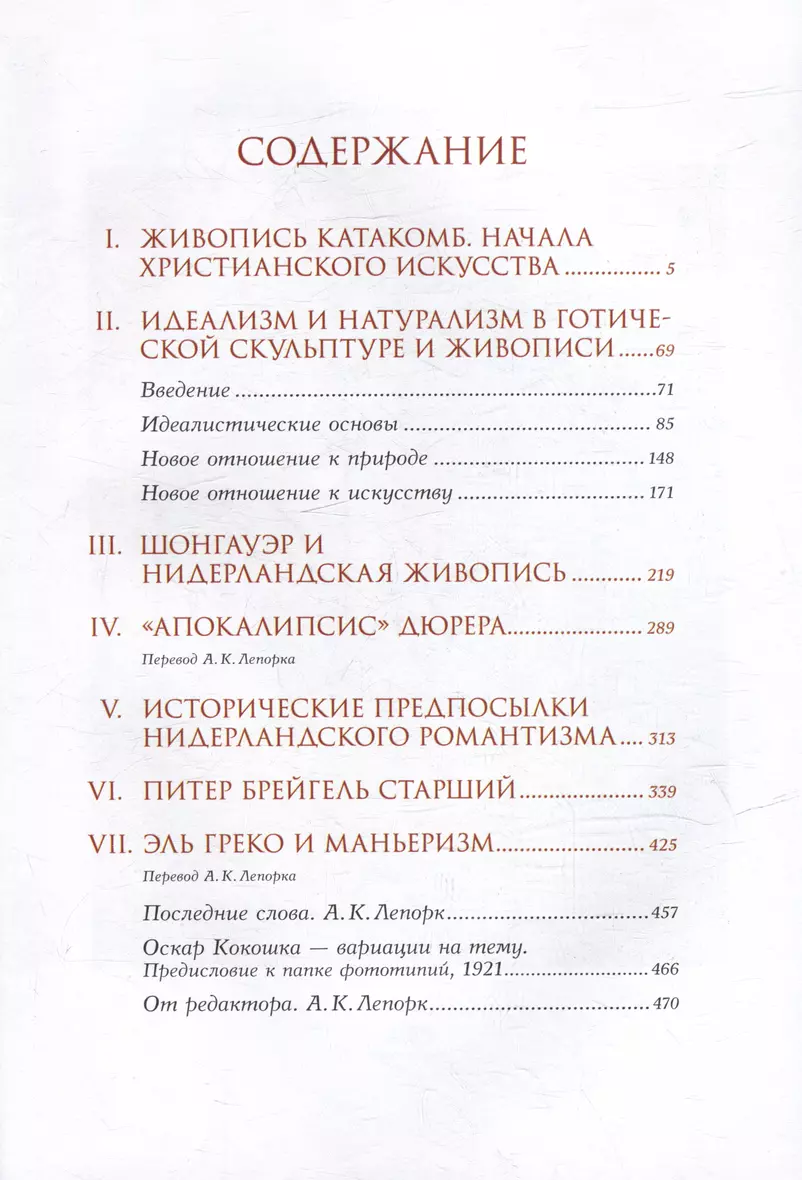 СОДЕРЖАНИЕ

I. ЖИВОПИСЬ КАТАКОМБ. НАЧАЛА ХРИСТИАНСКОГО ИСКУССТВА 5

II. ИДЕАЛИЗМ И НАТУРАЛИЗМ В ГОТИЧЕСКОЙ СКУЛЬПТУРЕ И ЖИВОПИСИ 69

Введение 71

Идеалистические основы 85

Новое отношение к природе 148

Новое отношение к искусству 171

III. ШОНГАУЭР И НИДЕРЛАНДСКАЯ ЖИВОПИСЬ 219

IV. «АПОКАЛИПСИС» ДЮРЕРА 289

Перевод А. К. Лепорка

V. ИСТОРИЧЕСКИЕ ПРЕДПОСЫЛКИ НИДЕРЛАНДСКОГО РОМАНТИЗМА 313

VI. ПИТЕР БРЕЙГЕЛЬ СТАРШИЙ 339

VII. ЭЛЬ ГРЕКО И МАНЬЕРИЗМ 425

Перевод А. К. Лепорка

Последние слова. А. К. Лепорк 457

Оскар Кокошка — вариации на тему.
Предисловие к папке фототипий, 1921 466

От редактора. А. К. Лепорк 470